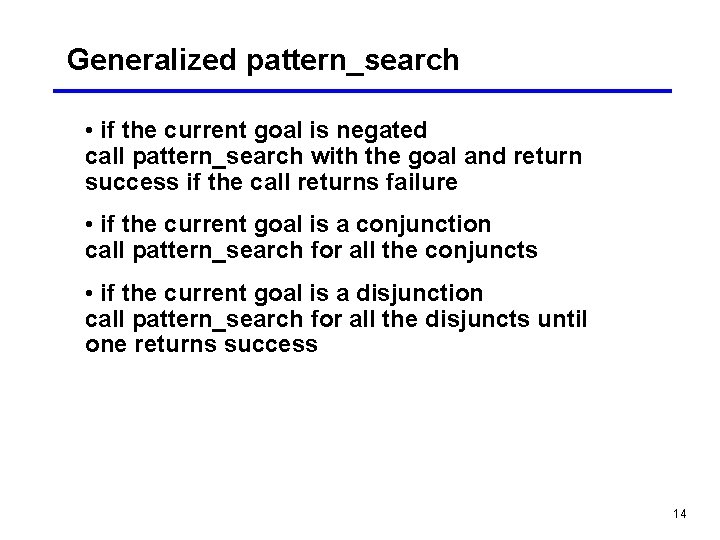 Generalized pattern_search

• if the current goal is negated
call pattern_search with the goal and return success if the call returns failure

• if the current goal is a conjunction
call pattern_search for all the conjuncts

• if the current goal is a disjunction
call pattern_search for all the disjuncts until one returns success

14